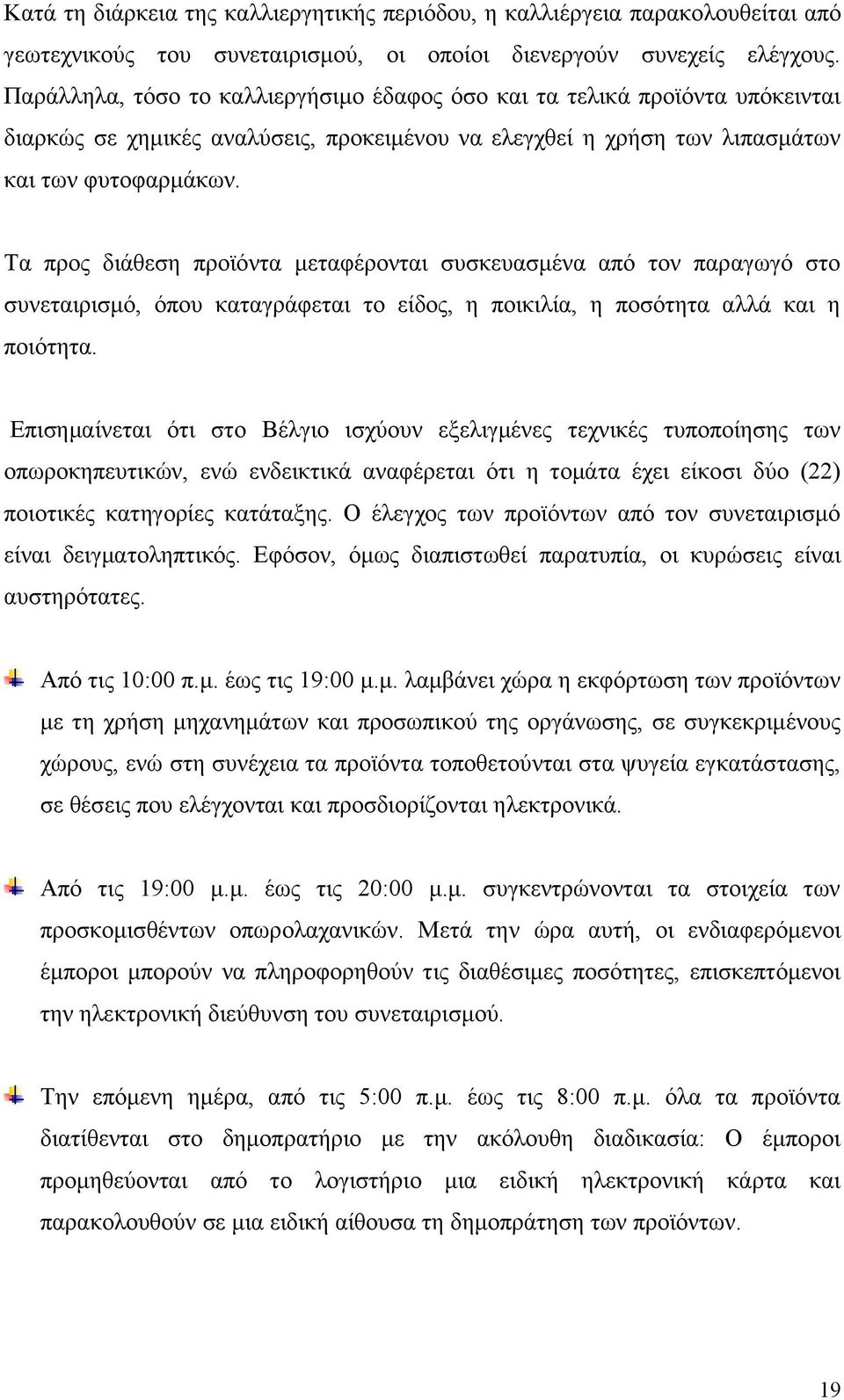 Κατά τη διάρκεια της καλλιεργητικής περιόδου, η καλλιέργεια παρακολουθείται από γεωτεχνικούς του συνεταιρισμού, οι οποίοι διενεργούν συνεχείς ελέγχους. Παράλληλα, τόσο το καλλιεργήσιμο έδαφος όσο και τα τελικά προϊόντα υπόκεινται διαρκώς σε χημικές αναλύσεις, προκειμένου να ελεγχθεί η χρήση των λιπασμάτων και των φυτοφαρμάκων.

Τα προς διάθεση προϊόντα μεταφέρονται συσκευασμένα από τον παραγωγό στο συνεταιρισμό, όπου καταγράφεται το είδος, η ποικιλία, η ποσότητα αλλά και η ποιότητα.

Επισημαίνεται ότι στο Βέλγιο ισχύουν εξελιγμένες τεχνικές τυποποίησης των οπωροκηπευτικών, ενώ ενδεικτικά αναφέρεται ότι η τομάτα έχει είκοσι δύο (22) ποιοτικές κατηγορίες κατάταξης. Ο έλεγχος των προϊόντων από τον συνεταιρισμό είναι δειγματοληπτικός. Εφόσον, όμως διαπιστωθεί παρατυπία, οι κυρώσεις είναι αυστηρότατες.

Από τις 10:00 π.μ. έως τις 19:00 μ.μ. λαμβάνει χώρα η εκφόρτωση των προϊόντων με τη χρήση μηχανημάτων και προσωπικού της οργάνωσης, σε συγκεκριμένους χώρους, ενώ στη συνέχεια τα προϊόντα τοποθετούνται στα ψυγεία εγκατάστασης, σε θέσεις που ελέγχονται και προσδιορίζονται ηλεκτρονικά.

Από τις 19:00 μ.μ. έως τις 20:00 μ.μ. συγκεντρώνονται τα στοιχεία των προσκομισθέντων οπωρολαχανικών. Μετά την ώρα αυτή, οι ενδιαφερόμενοι έμποροι μπορούν να πληροφορηθούν τις διαθέσιμες ποσότητες, επισκεπτόμενοι την ηλεκτρονική διεύθυνση του συνεταιρισμού.

Την επόμενη ημέρα, από τις 5:00 π.μ. έως τις 8:00 π.μ. όλα τα προϊόντα διατίθενται στο δημοπρατήριο με την ακόλουθη διαδικασία: Ο έμποροι προμηθεύονται από το λογιστήριο μια ειδική ηλεκτρονική κάρτα και παρακολουθούν σε μια ειδική αίθουσα τη δημοπράτηση των προϊόντων.

19